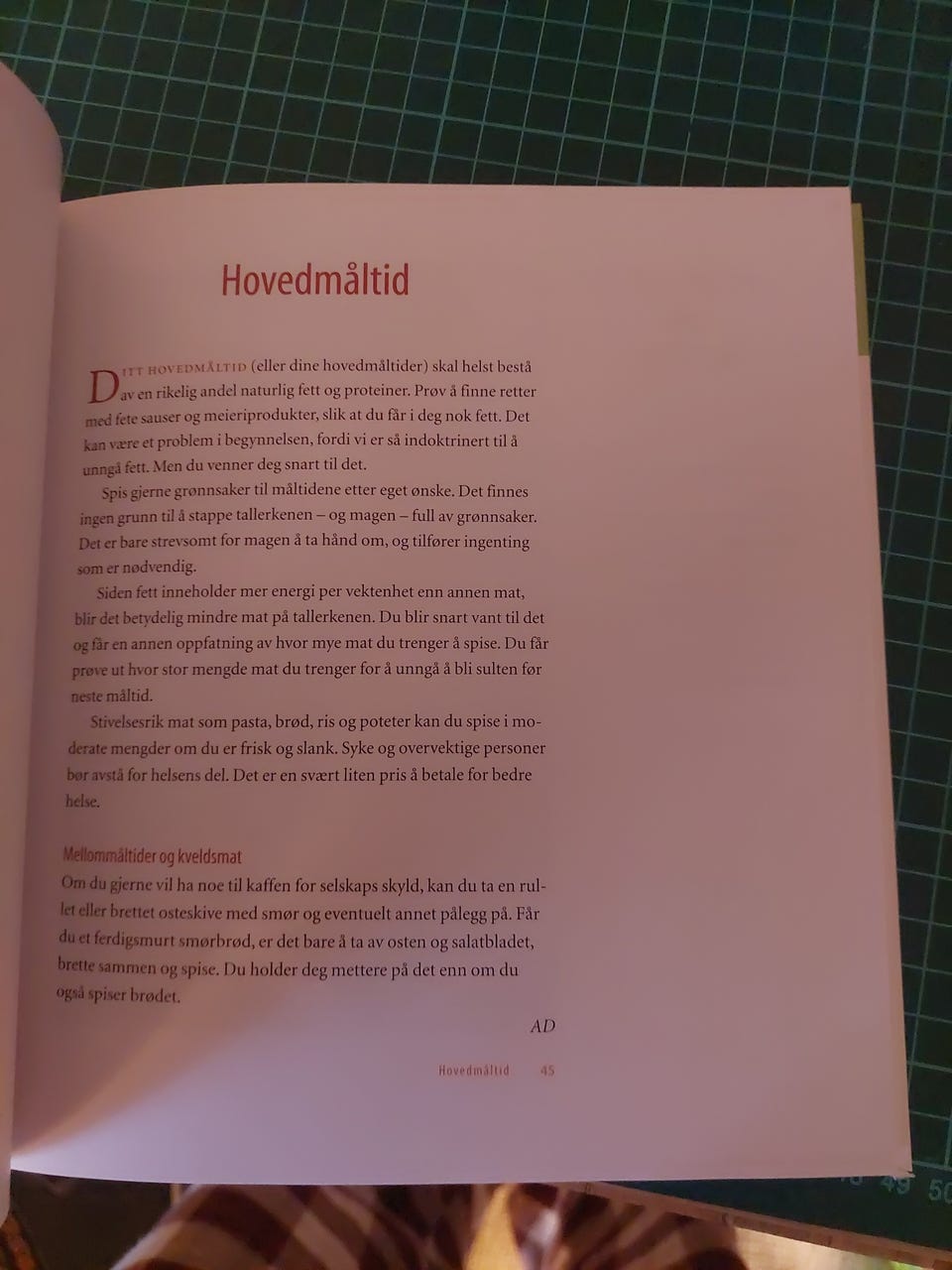 Hovedmåltid

DITT HOVEDMÅLTID (eller dine hovedmåltider) skal helst bestå av en rikelig andel naturlig fett og proteiner. Prøv å finne retter med fete sauser og meieriprodukter, slik at du får i deg nok fett. Det kan være et problem i begynnelsen, fordi vi er så indoktrinert til å unngå fett. Men du venner deg snart til det.

Spis gjerne grønnsaker til måltidene etter eget ønske. Det finnes ingen grunn til å stappe tallerkenen – og magen – full av grønnsaker. Det er bare strevsomt for magen å ta hånd om, og tilfører ingenting som er nødvendig.

Siden fett inneholder mer energi per vektenhet enn annen mat, blir det betydelig mindre mat på tallerkenen. Du blir snart vant til det og får en annen oppfatning av hvor mye mat du trenger å spise. Du får prøve ut hvor stor mengde mat du trenger for å unngå å bli sulten før neste måltid.

Stivelsesrik mat som pasta, brød, ris og poteter kan du spise i moderate mengder om du er frisk og slank. Syke og overvektige personer bør avstå for helsens del. Det er en svært liten pris å betale for bedre helse.

Mellommåltider og kveldsmat
Om du gjerne vil ha noe til kaffen for selskaps skyld, kan du ta en rullet eller brettet osteskive med smør og eventuelt annet pålegg på. Får du et ferdigsmurt smørbrød, er det bare å ta av osten og salatbladet, brette sammen og spise. Du holder deg mettere på det enn om du også spiser brødet.

AD

Hovedmåltid 45

49 50